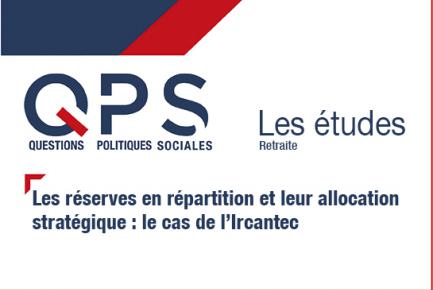 QPS
QUESTIONS POLITIQUES SOCIALES

Les études
Retraite

Les réserves en répartition et leur allocation stratégique : le cas de l'Ircantec